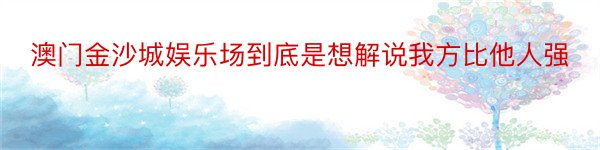 澳门金沙城娱乐场到底是想解说我方比他人强